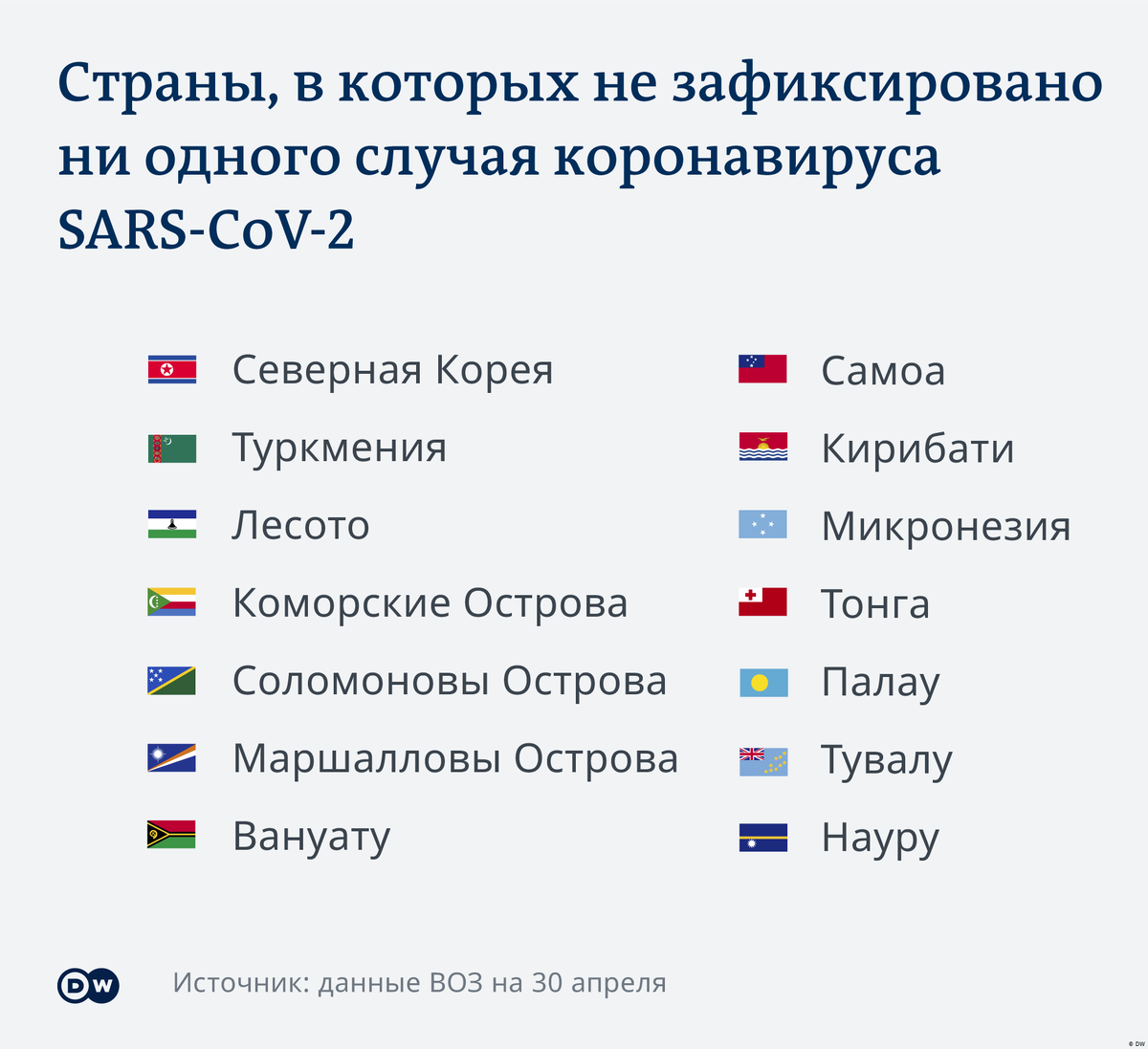 Страны, в которых не зафиксировано ни одного случая коронавируса SARS-CoV-2

Северная Корея
Туркмения
Лесото
Коморские Острова
Соломоновы Острова
Маршалловы Острова
Вануату

Самоа
Кирибати
Микронезия
Тонга
Палау
Тувалу
Науру

DW

Источник: данные ВОЗ на 30 апреля

© DW